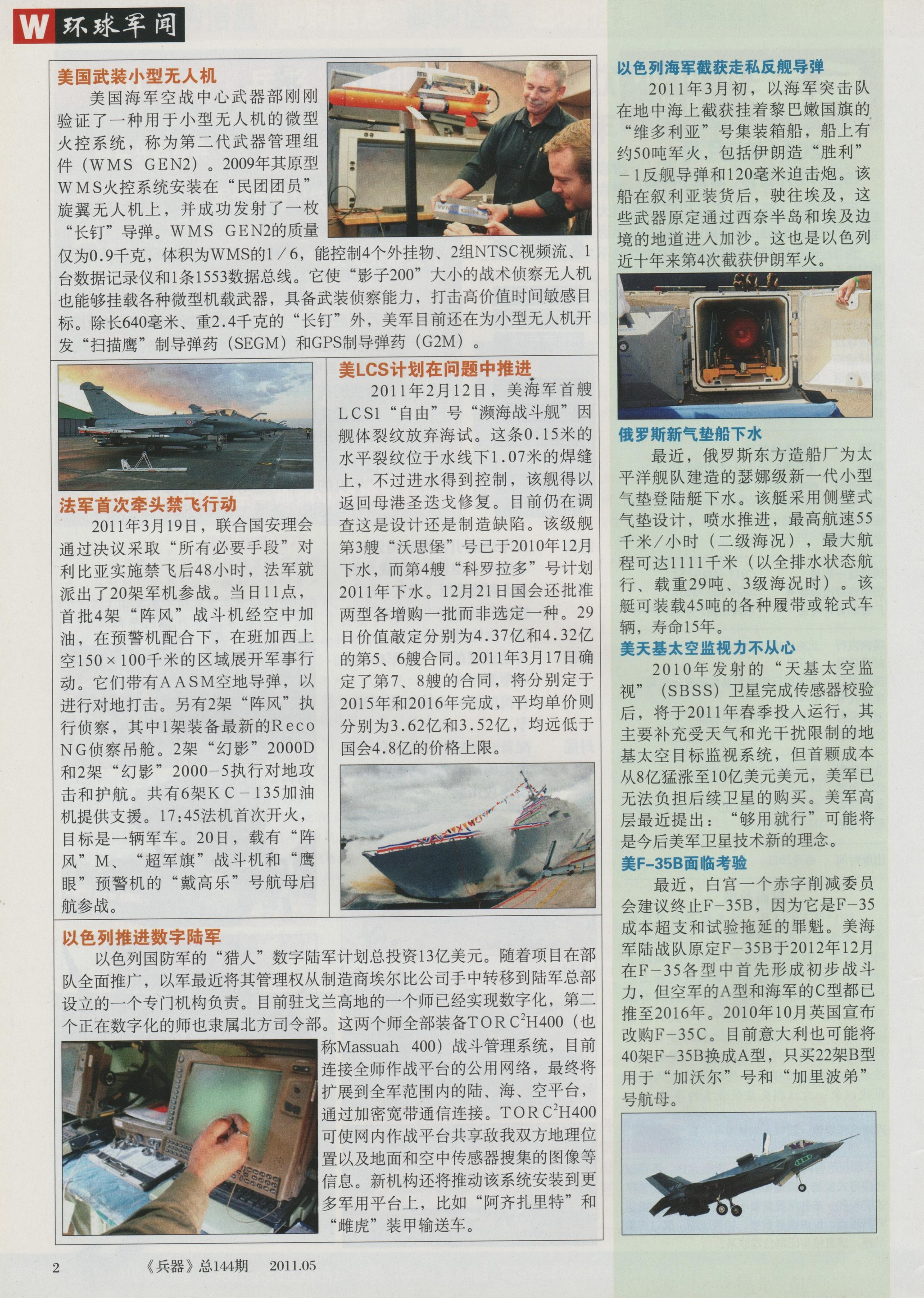 W 环球军闻

美国武装小型无人机

美国海军空战中心武器部刚刚验证了一种用于小型无人机的微型火控系统，称为第二代武器管理组件（WMS GEN2）。2009年其原型WMS火控系统安装在“民团团员”旋翼无人机上，并成功发射了一枚“长钉”导弹。WMS GEN2的质量仅为0.9千克，体积为WMS的1/6，能控制4个外挂物、2组NTSC视频流、1台数据记录仪和1条1553数据总线。它使“影子200”大小的战术侦察无人机也能够挂载各种微型机载武器，具备武装侦察能力，打击高价值时间敏感目标。除长640毫米、重2.4千克的“长钉”外，美军目前还在为小型无人机开发“扫描鹰”制导弹药（SEGM）和GPS制导弹药（G2M）。

法军首次牵头禁飞行动

2011年3月19日，联合国安理会通过决议采取“所有必要手段”对利比亚实施禁飞后48小时，法军就派出了20架军机参战。当日11点，首批4架“阵风”战斗机经空中加油，在预警机配合下，在班加西上空150×100千米的区域展开军事行动。它们带有AASM空地导弹，以进行对地打击。另有2架“阵风”执行侦察，其中1架装备最新的Reco NG侦察吊舱。2架“幻影”2000D和2架“幻影”2000-5执行对地攻击和护航。共有6架KC-135加油机提供支援。17:45法机首次开火，目标是一辆军车。20日，载有“阵风”M、“超军旗”战斗机和“鹰眼”预警机的“戴高乐”号航母启航参战。

美LCS计划在问题中推进

2011年2月12日，美海军首艘LCS1“自由”号“濒海战斗舰”因舰体裂纹放弃海试。这条0.15米的水平裂纹位于水线下1.07米的焊缝上，不过进水得到控制，该舰得以返回母港圣迭戈修复。目前仍在调查这是设计还是制造缺陷。该级舰第3艘“沃思堡”号已于2010年12月下水，而第4艘“科罗拉多”号计划2011年下水。12月21日国会还批准两型各增购一批而非选定一种。29日价值敲定分别为4.37亿和4.32亿的第5、6艘合同。2011年3月17日确定了第7、8艘的合同，将分别定于2015年和2016年完成，平均单价则分别为3.62亿和3.52亿，均远低于国会4.8亿的价格上限。

以色列推进数字陆军

以色列国防军的“猎人”数字陆军计划总投资13亿美元。随着项目在部队全面推广，以军最近将其管理权从制造商埃尔比公司手中转移到陆军总部设立的一个专门机构负责。目前驻戈兰高地的一个师已经实现数字化，第二个正在数字化的师也隶属北方司令部。这两个师全部装备TOR $C^2$H400（也称Massuah 400）战斗管理系统，目前连接全师作战平台的公用网络，最终将扩展到全军范围内的陆、海、空平台，通过加密宽带通信连接。TOR $C^2$H400可使网内作战平台共享敌我双方地理位置以及地面和空中传感器搜集的图像等信息。新机构还将推动该系统安装到更多军用平台上，比如“阿齐扎里特”和“雌虎”装甲输送车。

以色列海军截获走私反舰导弹

2011年3月初，以海军突击队在地中海上截获挂着黎巴嫩国旗的“维多利亚”号集装箱船，船上有约50吨军火，包括伊朗造“胜利”-1反舰导弹和120毫米迫击炮。该船在叙利亚装货后，驶往埃及，这些武器原定通过西奈半岛和埃及边境的地道进入加沙。这也是以色列近十年来第4次截获伊朗军火。

俄罗斯新气垫船下水

最近，俄罗斯东方造船厂为太平洋舰队建造的瑟娜级新一代小型气垫登陆艇下水。该艇采用侧壁式气垫设计，喷水推进，最高航速55千米/小时（二级海况），最大航程可达1111千米（以全排水状态航行、载重29吨、3级海况时）。该艇可装载45吨的各种履带或轮式车辆，寿命15年。

美天基太空监视力不从心

2010年发射的“天基太空监视”（SBSS）卫星完成传感器校验后，将于2011年春季投入运行，其主要补充受天气和光干扰限制的地基太空目标监视系统，但首颗成本从8亿猛涨至10亿美元美元，美军已无法负担后续卫星的购买。美军高层最近提出：“够用就行”可能将是今后美军卫星技术新的理念。

美F-35B面临考验

最近，白宫一个赤字削减委员会建议终止F-35B，因为它是F-35成本超支和试验拖延的罪魁。美海军陆战队原定F-35B于2012年12月在F-35各型中首先形成初步战斗力，但空军的A型和海军的C型都已推至2016年。2010年10月英国宣布改购F-35C。目前意大利也可能将40架F-35B换成A型，只买22架B型用于“加沃尔”号和“加里波弟”号航母。

2 《兵器》总144期 2011.05